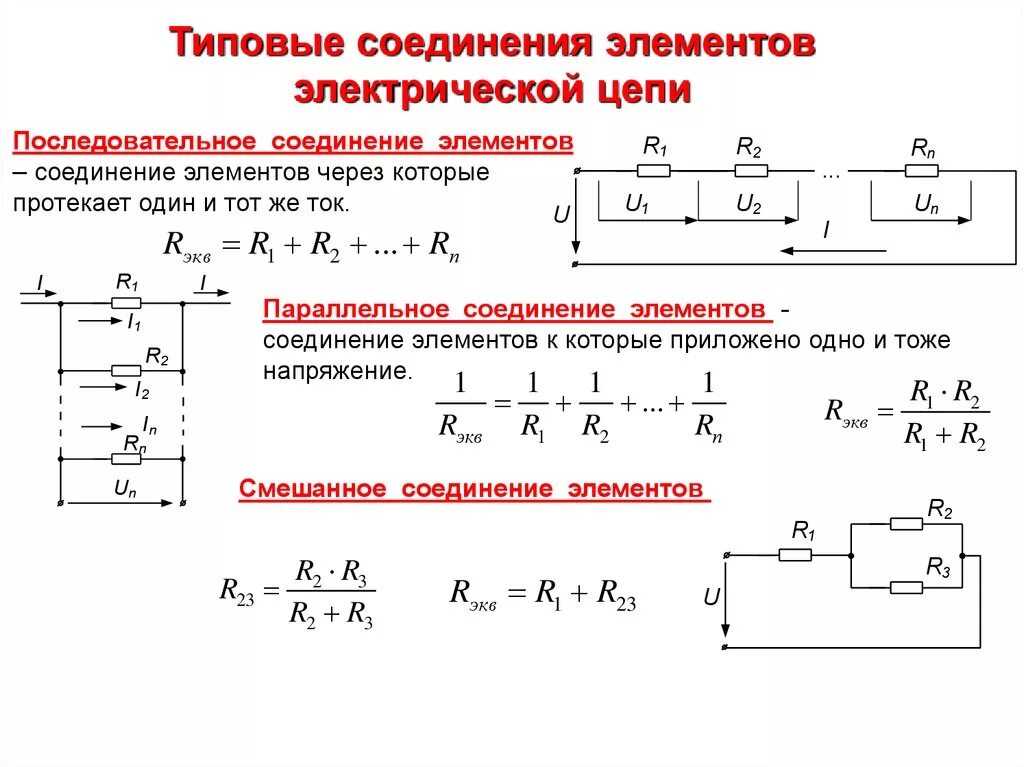 Типовые соединения элементов электрической цепи

Последовательное соединение элементов – соединение элементов через которые протекает один и тот же ток.

$R_{экв} = R_1 + R_2 + \ldots + R_n$

$R_1$ $R_2$ ... $R_n$
$U$ $U_1$ $U_2$ $U_n$
$I$

$I$ $R_1$ $I$
$I_1$
$R_2$
$I_2$
$I_n$
$R_n$
$U_n$

Параллельное соединение элементов - соединение элементов к которые приложено одно и тоже напряжение.

$\frac{1}{R_{экв}} = \frac{1}{R_1} + \frac{1}{R_2} + \ldots + \frac{1}{R_n}$

$R_{экв} = \frac{R_1 \cdot R_2}{R_1 + R_2}$

Смешанное соединение элементов

$R_{23} = \frac{R_2 \cdot R_3}{R_2 + R_3}$

$R_{экв} = R_1 + R_{23}$

$R_1$ $R_2$ $R_3$
$U$